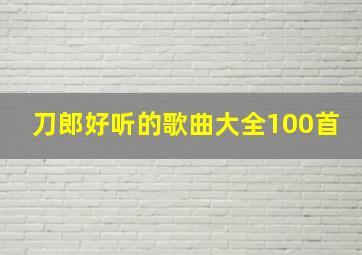 刀郎好听的歌曲大全100首